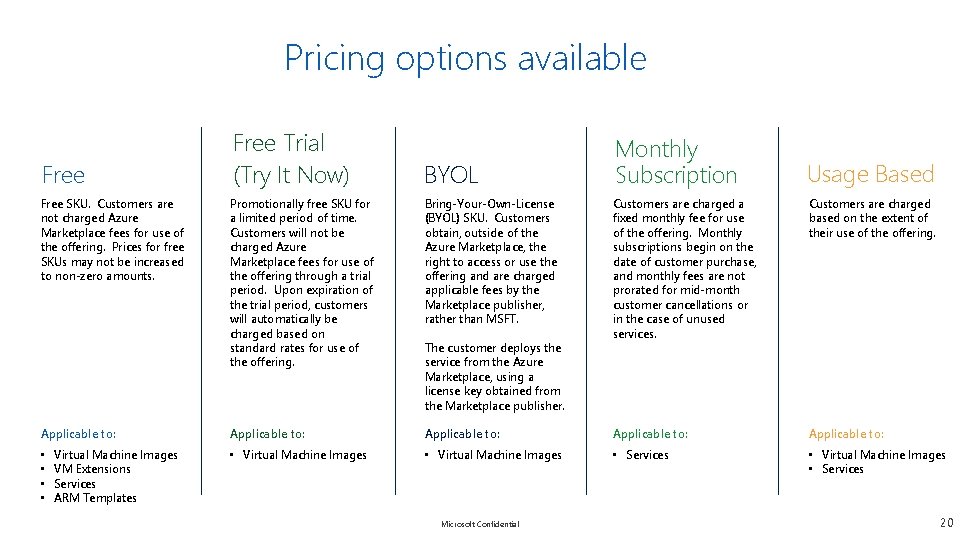 Pricing options available

Free

Free SKU. Customers are not charged Azure Marketplace fees for use of the offering. Prices for free SKUs may not be increased to non-zero amounts.

Applicable to:

- Virtual Machine Images
- VM Extensions
- Services
- ARM Templates

Free Trial (Try It Now)

Promotionally free SKU for a limited period of time. Customers will not be charged Azure Marketplace fees for use of the offering through a trial period. Upon expiration of the trial period, customers will automatically be charged based on standard rates for use of the offering.

Applicable to:

- Virtual Machine Images

BYOL

Bring-Your-Own-License (BYOL) SKU. Customers obtain, outside of the Azure Marketplace, the right to access or use the offering and are charged applicable fees by the Marketplace publisher, rather than MSFT.

The customer deploys the service from the Azure Marketplace, using a license key obtained from the Marketplace publisher.

Applicable to:

- Virtual Machine Images

Monthly Subscription

Customers are charged a fixed monthly fee for use of the offering. Monthly subscriptions begin on the date of customer purchase, and monthly fees are not prorated for mid-month customer cancellations or in the case of unused services.

Applicable to:

- Services

Usage Based

Customers are charged based on the extent of their use of the offering.

Applicable to:

- Virtual Machine Images
- Services

Microsoft Confidential

20